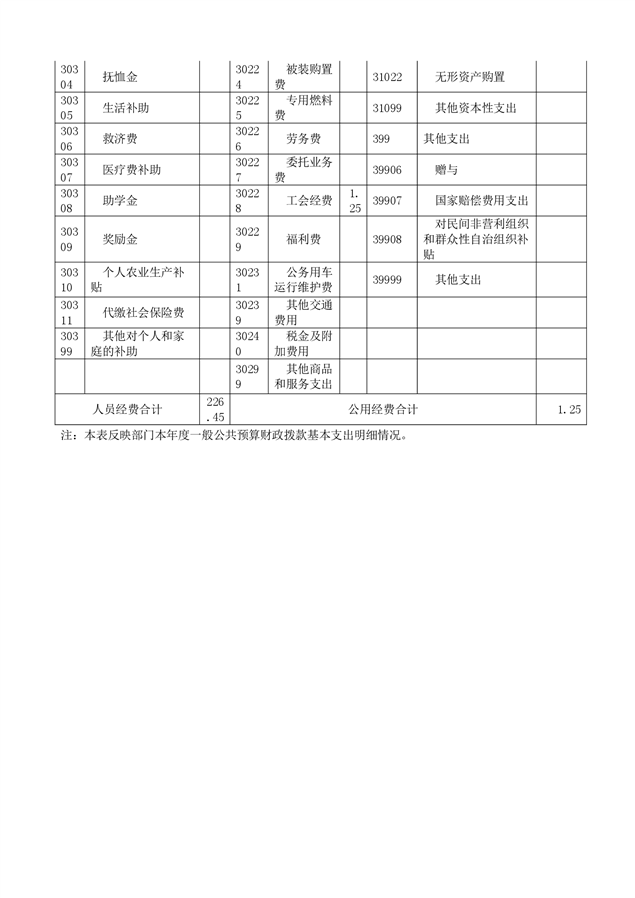 | 30304 | 抚恤金 | | 30224 | 被装购置费 | | 31022 | 无形资产购置 | |
|---|---|---|---|---|---|---|---|---|
| 30305 | 生活补助 | | 30225 | 专用燃料费 | | 31099 | 其他资本性支出 | |
| 30306 | 救济费 | | 30226 | 劳务费 | | 399 | 其他支出 | |
| 30307 | 医疗费补助 | | 30227 | 委托业务费 | | 39906 | 赠与 | |
| 30308 | 助学金 | | 30228 | 工会经费 | 1.25 | 39907 | 国家赔偿费用支出 | |
| 30309 | 奖励金 | | 30229 | 福利费 | | 39908 | 对民间非营利组织和群众性自治组织补贴 | |
| 30310 | 个人农业生产补贴 | | 30231 | 公务用车运行维护费 | | 39999 | 其他支出 | |
| 30311 | 代缴社会保险费 | | 30239 | 其他交通费用 | | | | |
| 30399 | 其他对个人和家庭的补助 | | 30240 | 税金及附加费用 | | | | |
| | | | 30299 | 其他商品和服务支出 | | | | |
| 人员经费合计 | | 226.45 | 公用经费合计 | | | | | 1.25 |

注：本表反映部门本年度一般公共预算财政拨款基本支出明细情况。